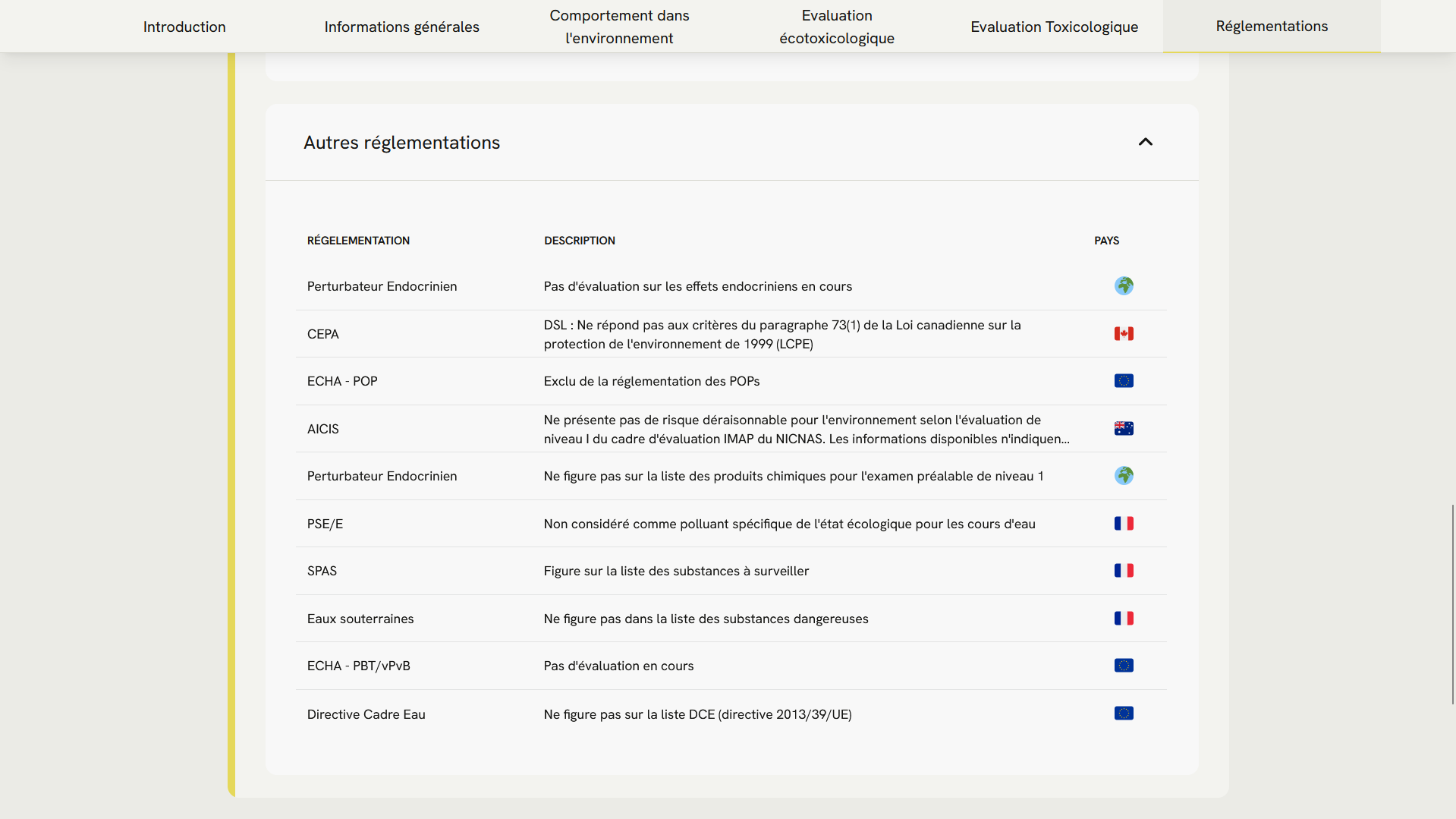 Introduction Informations générales Comportement dans l'environnement Evaluation écotoxicologique Evaluation Toxicologique Réglementations

Autres réglementations

| RÉGELEMENTATION | DESCRIPTION | PAYS |
|---|---|---|
| Perturbateur Endocrinien | Pas d'évaluation sur les effets endocriniens en cours | |
| CEPA | DSL : Ne répond pas aux critères du paragraphe 73(1) de la Loi canadienne sur la protection de l'environnement de 1999 (LCPE) | |
| ECHA - POP | Exclu de la réglementation des POPs | |
| AICIS | Ne présente pas de risque déraisonnable pour l'environnement selon l'évaluation de niveau I du cadre d'évaluation IMAP du NICNAS. Les informations disponibles n'indiquen... | |
| Perturbateur Endocrinien | Ne figure pas sur la liste des produits chimiques pour l'examen préalable de niveau 1 | |
| PSE/E | Non considéré comme polluant spécifique de l'état écologique pour les cours d'eau | |
| SPAS | Figure sur la liste des substances à surveiller | |
| Eaux souterraines | Ne figure pas dans la liste des substances dangereuses | |
| ECHA - PBT/vPvB | Pas d'évaluation en cours | |
| Directive Cadre Eau | Ne figure pas sur la liste DCE (directive 2013/39/UE) | |